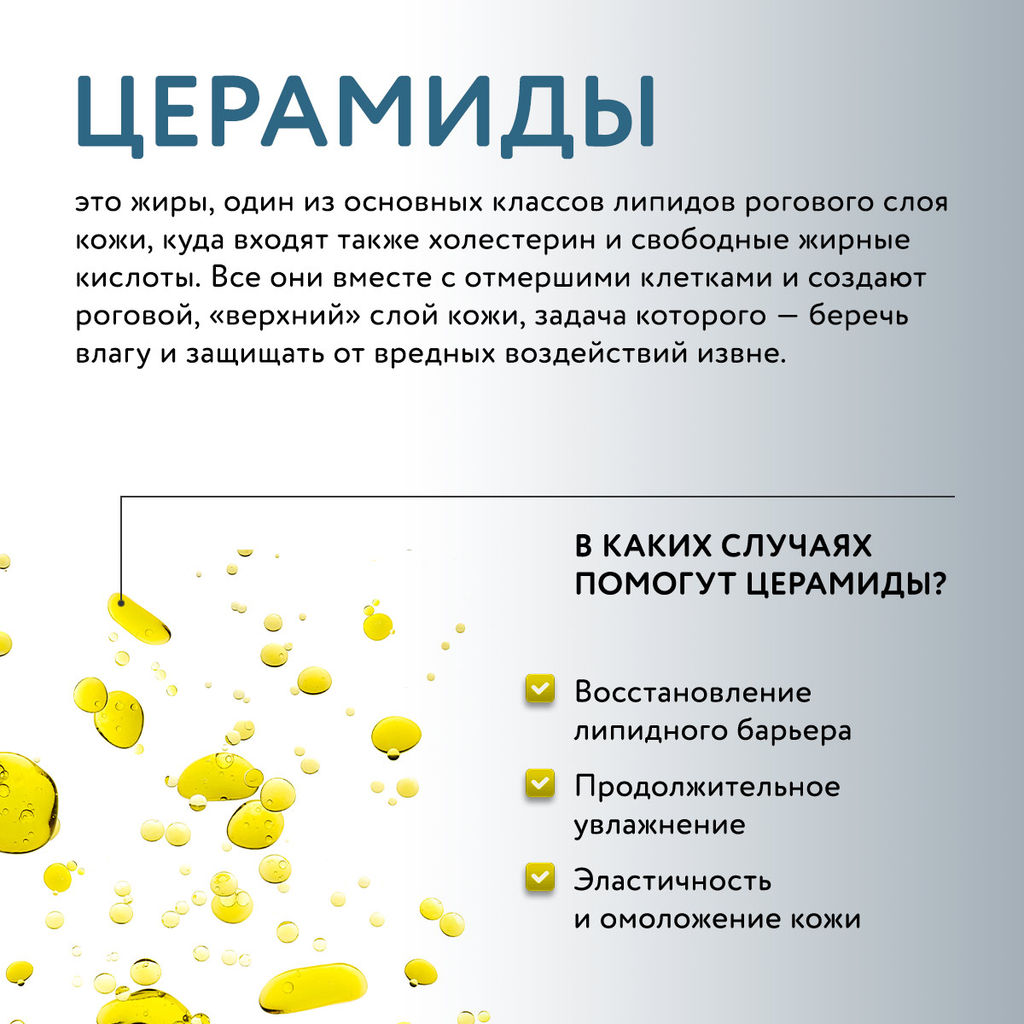 ЦЕРАМИДЫ

это жиры, один из основных классов липидов рогового слоя кожи, куда входят также холестерин и свободные жирные кислоты. Все они вместе с отмершими клетками и создают роговой, «верхний» слой кожи, задача которого — беречь влагу и защищать от вредных воздействий извне.

В КАКИХ СЛУЧАЯХ ПОМОГУТ ЦЕРАМИДЫ?

Восстановление липидного барьера

Продолжительное увлажнение

Эластичность и омоложение кожи